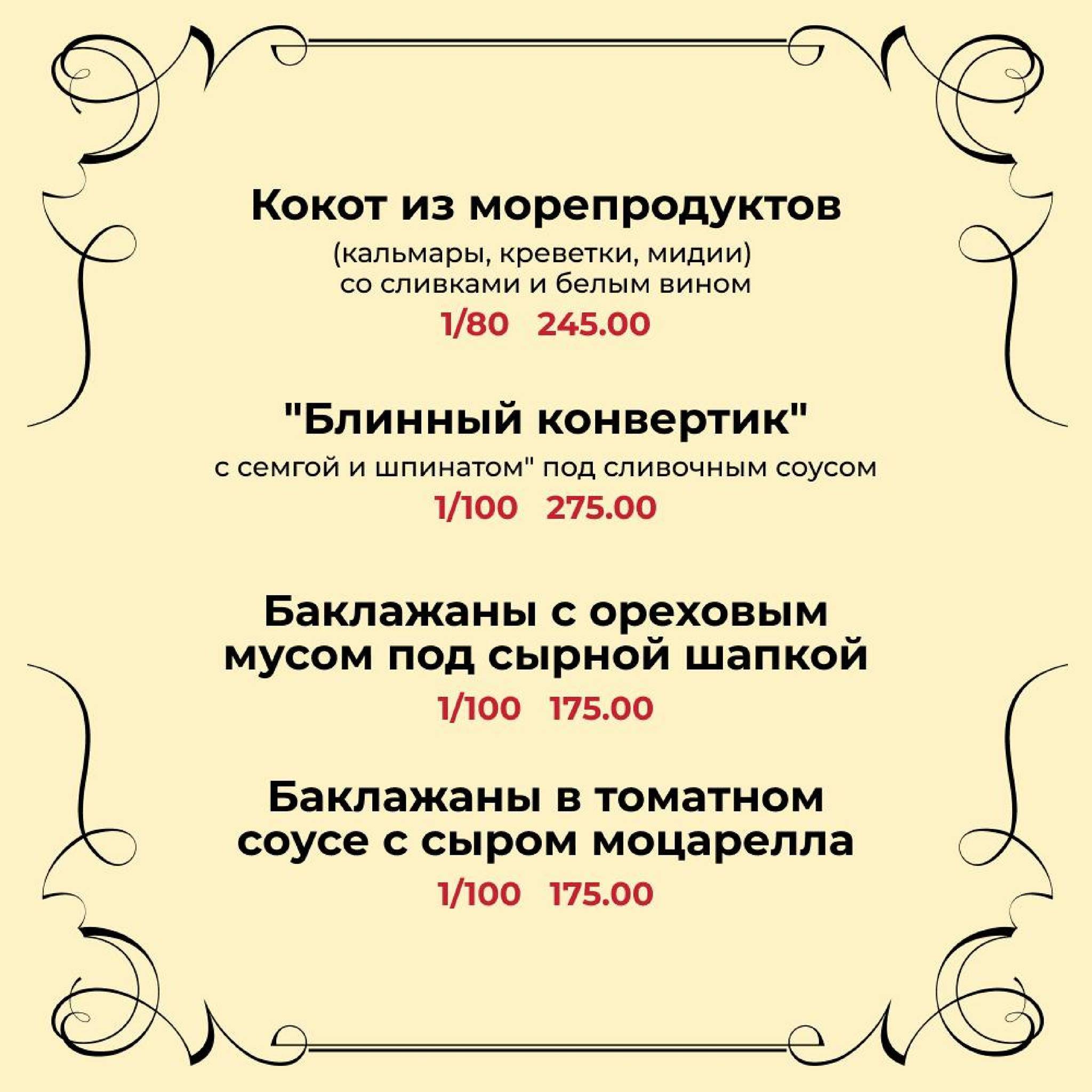 Кокот из морепродуктов
(кальмары, креветки, мидии) со сливками и белым вином
1/80 245.00

"Блинный конвертик"
с семгой и шпинатом" под сливочным соусом
1/100 275.00

Баклажаны с ореховым мусом под сырной шапкой
1/100 175.00

Баклажаны в томатном соусе с сыром моцарелла
1/100 175.00